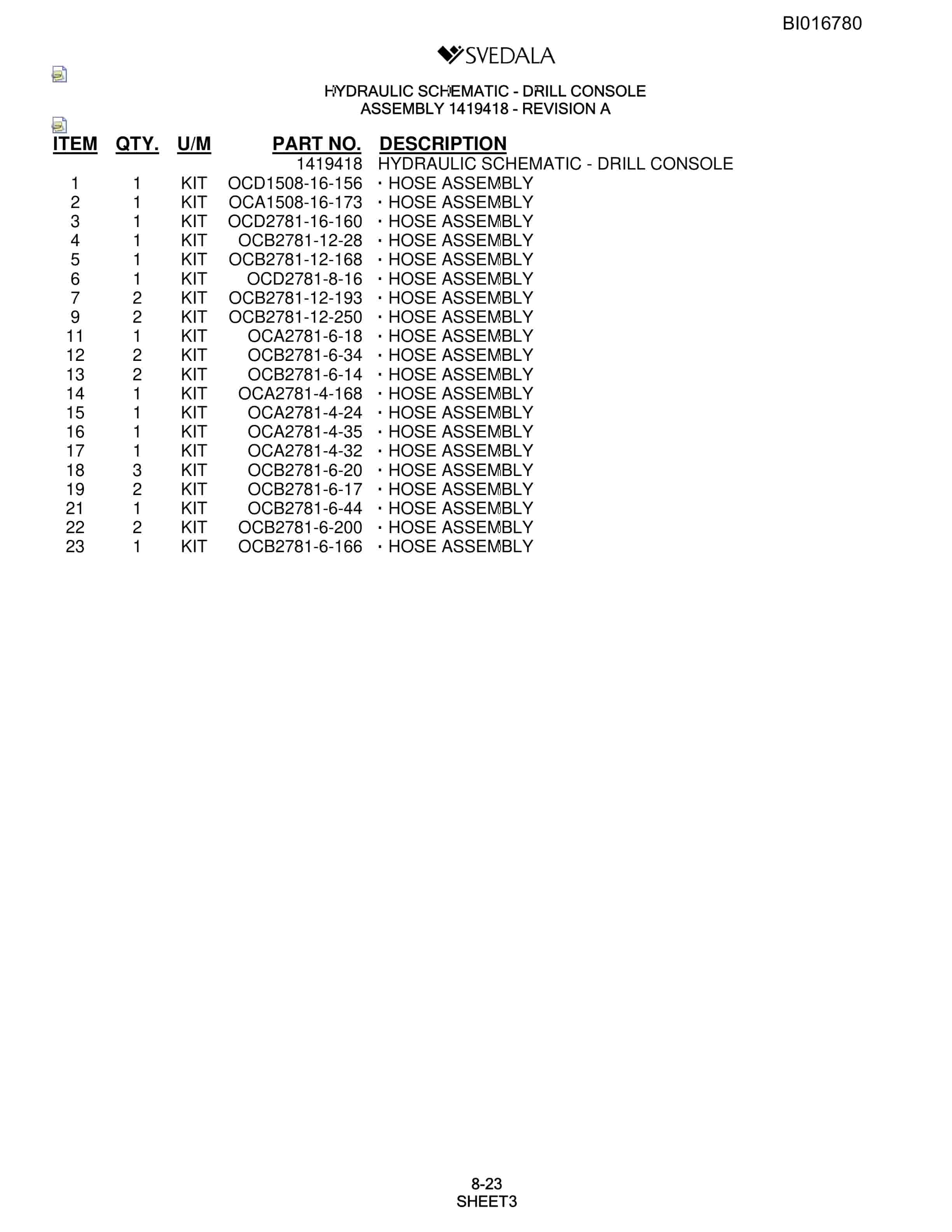 BI016780

SVEDALA

HYDRAULIC SCHEMATIC - DRILL CONSOLE
ASSEMBLY 1419418 - REVISION A

| ITEM | QTY. | U/M | PART NO. | DESCRIPTION |
|---|---|---|---|---|
| | | | 1419418 | HYDRAULIC SCHEMATIC - DRILL CONSOLE |
| 1 | 1 | KIT | OCD1508-16-156 | · HOSE ASSEMBLY |
| 2 | 1 | KIT | OCA1508-16-173 | · HOSE ASSEMBLY |
| 3 | 1 | KIT | OCD2781-16-160 | · HOSE ASSEMBLY |
| 4 | 1 | KIT | OCB2781-12-28 | · HOSE ASSEMBLY |
| 5 | 1 | KIT | OCB2781-12-168 | · HOSE ASSEMBLY |
| 6 | 1 | KIT | OCD2781-8-16 | · HOSE ASSEMBLY |
| 7 | 2 | KIT | OCB2781-12-193 | · HOSE ASSEMBLY |
| 9 | 2 | KIT | OCB2781-12-250 | · HOSE ASSEMBLY |
| 11 | 1 | KIT | OCA2781-6-18 | · HOSE ASSEMBLY |
| 12 | 2 | KIT | OCB2781-6-34 | · HOSE ASSEMBLY |
| 13 | 2 | KIT | OCB2781-6-14 | · HOSE ASSEMBLY |
| 14 | 1 | KIT | OCA2781-4-168 | · HOSE ASSEMBLY |
| 15 | 1 | KIT | OCA2781-4-24 | · HOSE ASSEMBLY |
| 16 | 1 | KIT | OCA2781-4-35 | · HOSE ASSEMBLY |
| 17 | 1 | KIT | OCA2781-4-32 | · HOSE ASSEMBLY |
| 18 | 3 | KIT | OCB2781-6-20 | · HOSE ASSEMBLY |
| 19 | 2 | KIT | OCB2781-6-17 | · HOSE ASSEMBLY |
| 21 | 1 | KIT | OCB2781-6-44 | · HOSE ASSEMBLY |
| 22 | 2 | KIT | OCB2781-6-200 | · HOSE ASSEMBLY |
| 23 | 1 | KIT | OCB2781-6-166 | · HOSE ASSEMBLY |

8-23
SHEET3